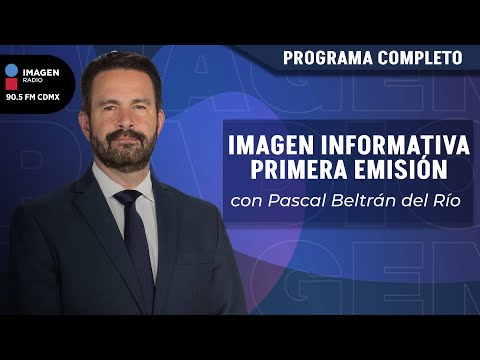 IMAGEN
RADIO
90.5 FM CDMX

PROGRAMA COMPLETO

IMAGEN INFORMATIVA
PRIMERA EMISIÓN
con Pascal Beltrán del Río